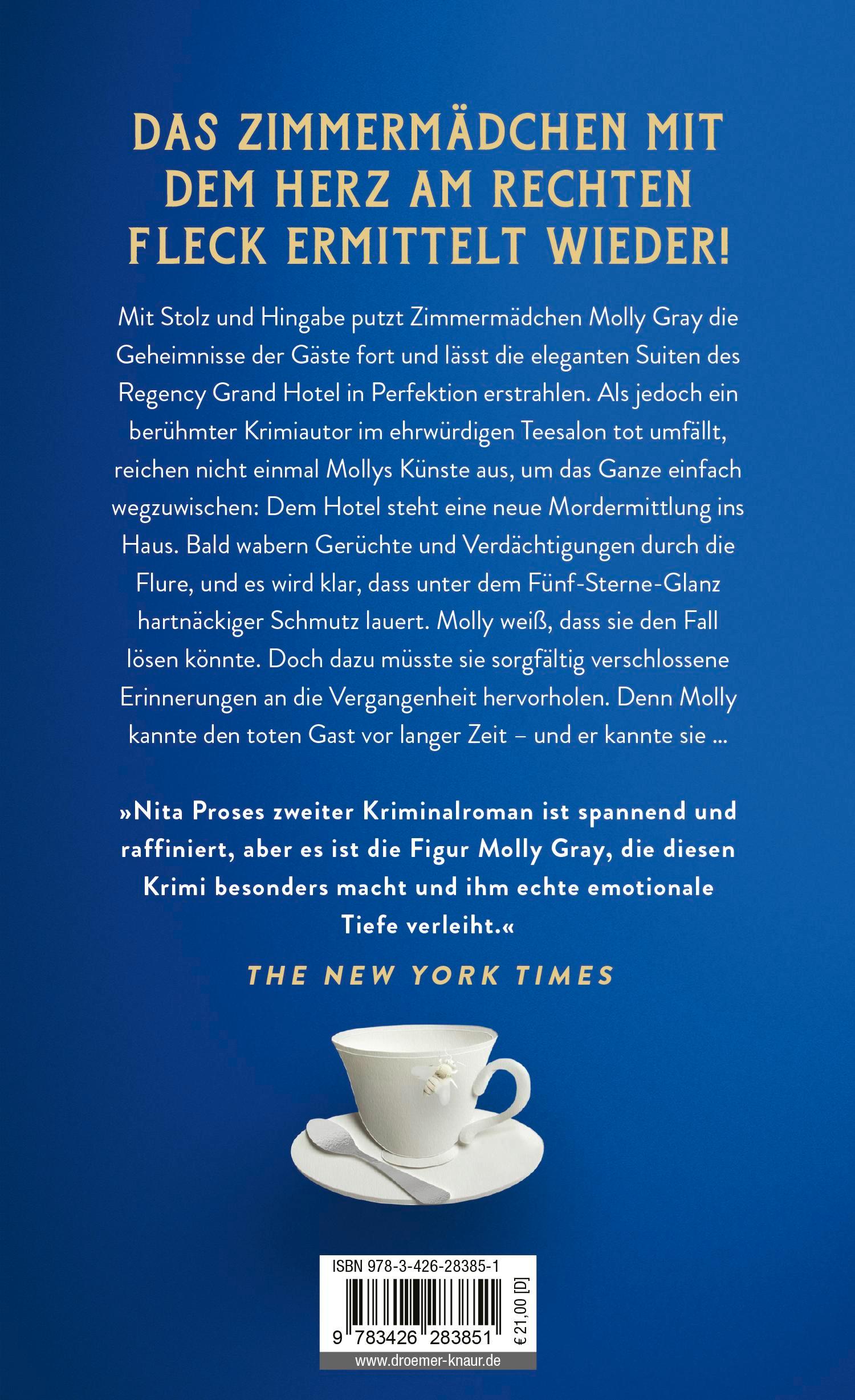 DAS ZIMMERMÄDCHEN MIT DEM HERZ AM RECHTEN FLECK ERMITTELT WIEDER!

Mit Stolz und Hingabe putzt Zimmermädchen Molly Gray die Geheimnisse der Gäste fort und lässt die eleganten Suiten des Regency Grand Hotel in Perfektion erstrahlen. Als jedoch ein berühmter Krimiautor im ehrwürdigen Teesalon tot umfällt, reichen nicht einmal Mollys Künste aus, um das Ganze einfach wegzuwischen: Dem Hotel steht eine neue Mordermittlung ins Haus. Bald wabern Gerüchte und Verdächtigungen durch die Flure, und es wird klar, dass unter dem Fünf-Sterne-Glanz hartnäckiger Schmutz lauert. Molly weiß, dass sie den Fall lösen könnte. Doch dazu müsste sie sorgfältig verschlossene Erinnerungen an die Vergangenheit hervorholen. Denn Molly kannte den toten Gast vor langer Zeit – und er kannte sie ...

»Nita Proses zweiter Kriminalroman ist spannend und raffiniert, aber es ist die Figur Molly Gray, die diesen Krimi besonders macht und ihm echte emotionale Tiefe verleiht.«

THE NEW YORK TIMES

ISBN 978-3-426-28385-1

9 783426 283851

€ 21,00 [D]

www.droemer-knaur.de